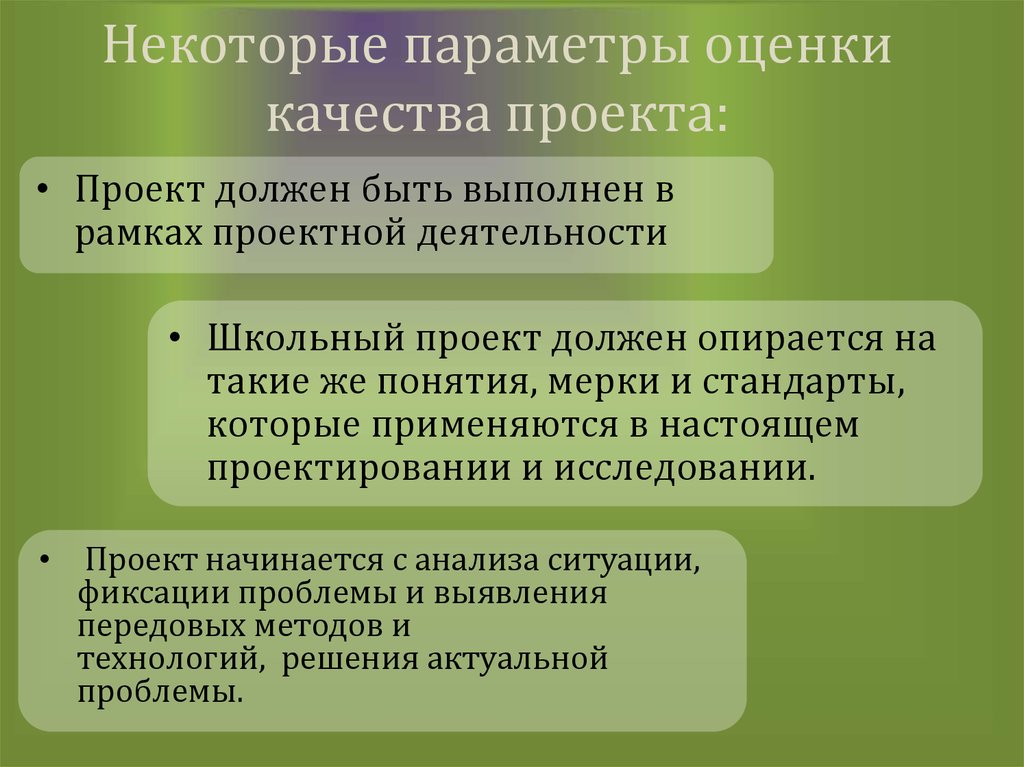 Некоторые параметры оценки качества проекта:

• Проект должен быть выполнен в рамках проектной деятельности

• Школьный проект должен опирается на такие же понятия, мерки и стандарты, которые применяются в настоящем проектировании и исследовании.

• Проект начинается с анализа ситуации, фиксации проблемы и выявления передовых методов и технологий, решения актуальной проблемы.